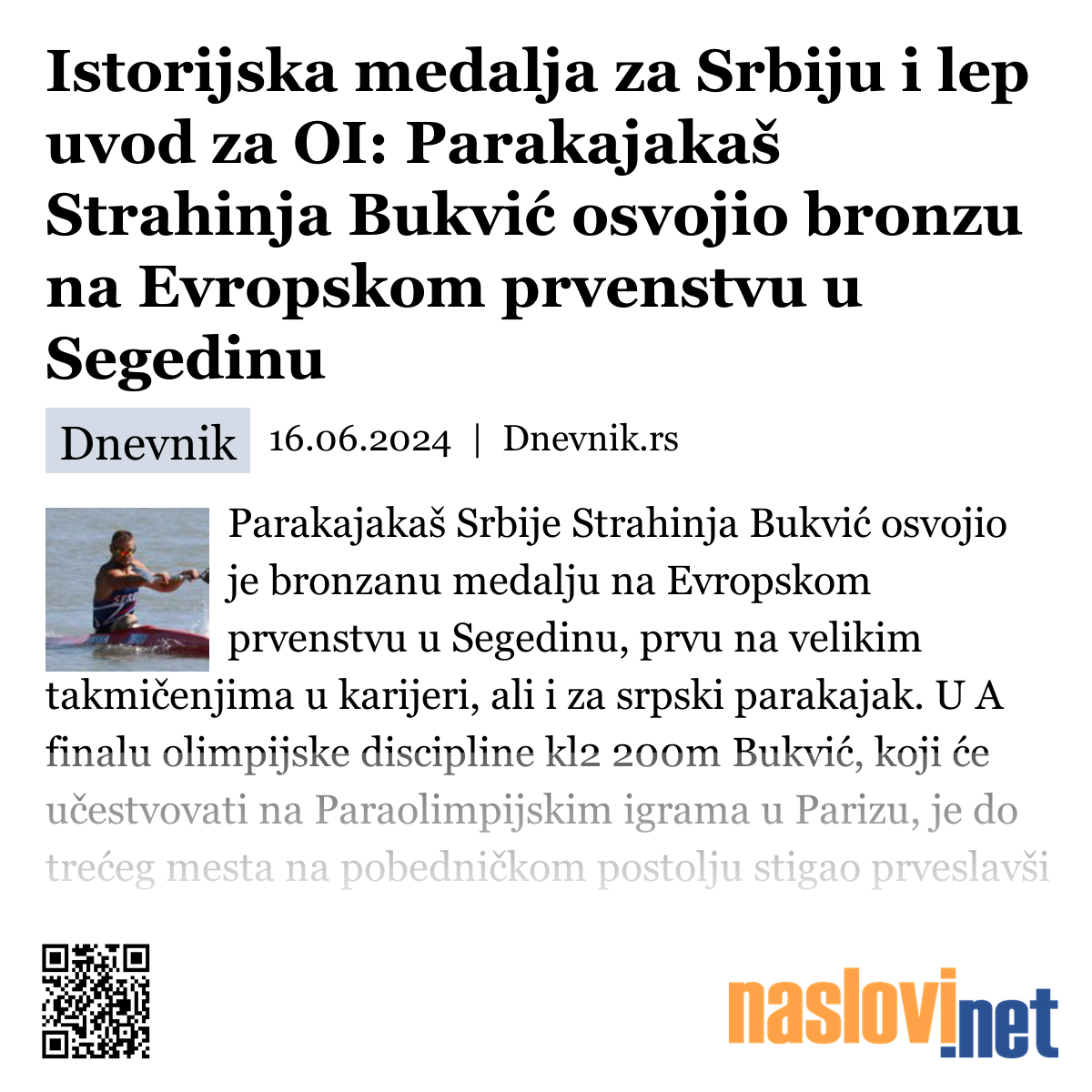 Istorijska medalja za Srbiju i lep uvod za OI: Parakajakaš Strahinja Bukvić osvojio bronzu na Evropskom prvenstvu u Segedinu

Dnevnik 16.06.2024 | Dnevnik.rs

Parakajakaš Srbije Strahinja Bukvić osvojio je bronzanu medalju na Evropskom prvenstvu u Segedinu, prvu na velikim takmičenjima u karijeri, ali i za srpski parakajak. U A finalu olimpijske discipline kl2 200m Bukvić, koji će učestvovati na Paraolimpijskim igrama u Parizu, je do trećeg mesta na pobedničkom postolju stigao prveslavši

naslovi.net